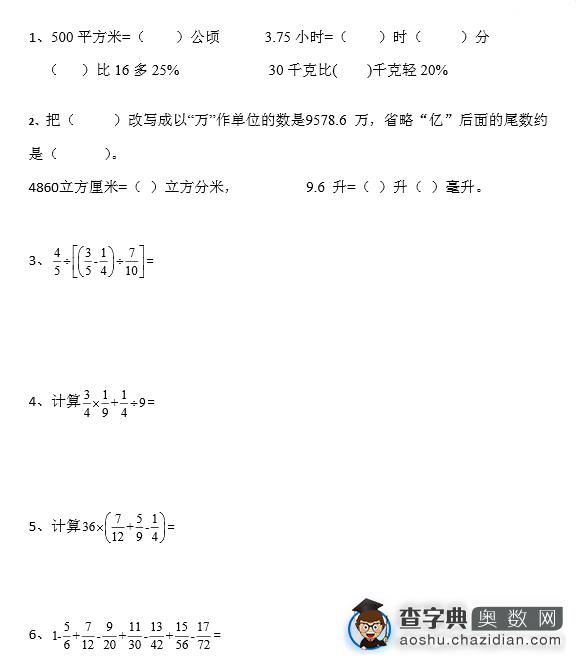 1、500 平方米=（　　）公顷　　3.75 小时=（　　）时（　　）分

（　　）比 16 多 25%　　30 千克比(　　)千克轻 20%

2、把（　　）改写成以“万”作单位的数是9578.6 万，省略“亿”后面的尾数约是（　　）。

4860立方厘米=（ ）立方分米，　　9.6 升=（ ）升（ ）毫升。

3、$\frac{4}{5}\div\left[\left(\frac{3}{5}-\frac{1}{4}\right)\div\frac{7}{10}\right]=$

4、计算$\frac{3}{4}\times\frac{1}{9}+\frac{1}{4}\div9=$

5、计算$36\times\left(\frac{7}{12}+\frac{5}{9}-\frac{1}{4}\right)=$

6、$1-\frac{5}{6}+\frac{7}{12}-\frac{9}{20}+\frac{11}{30}-\frac{13}{42}+\frac{15}{56}-\frac{17}{72}=$

查字典 奥数网
aoshu.chazidian.com